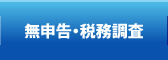 無申告・税務調査